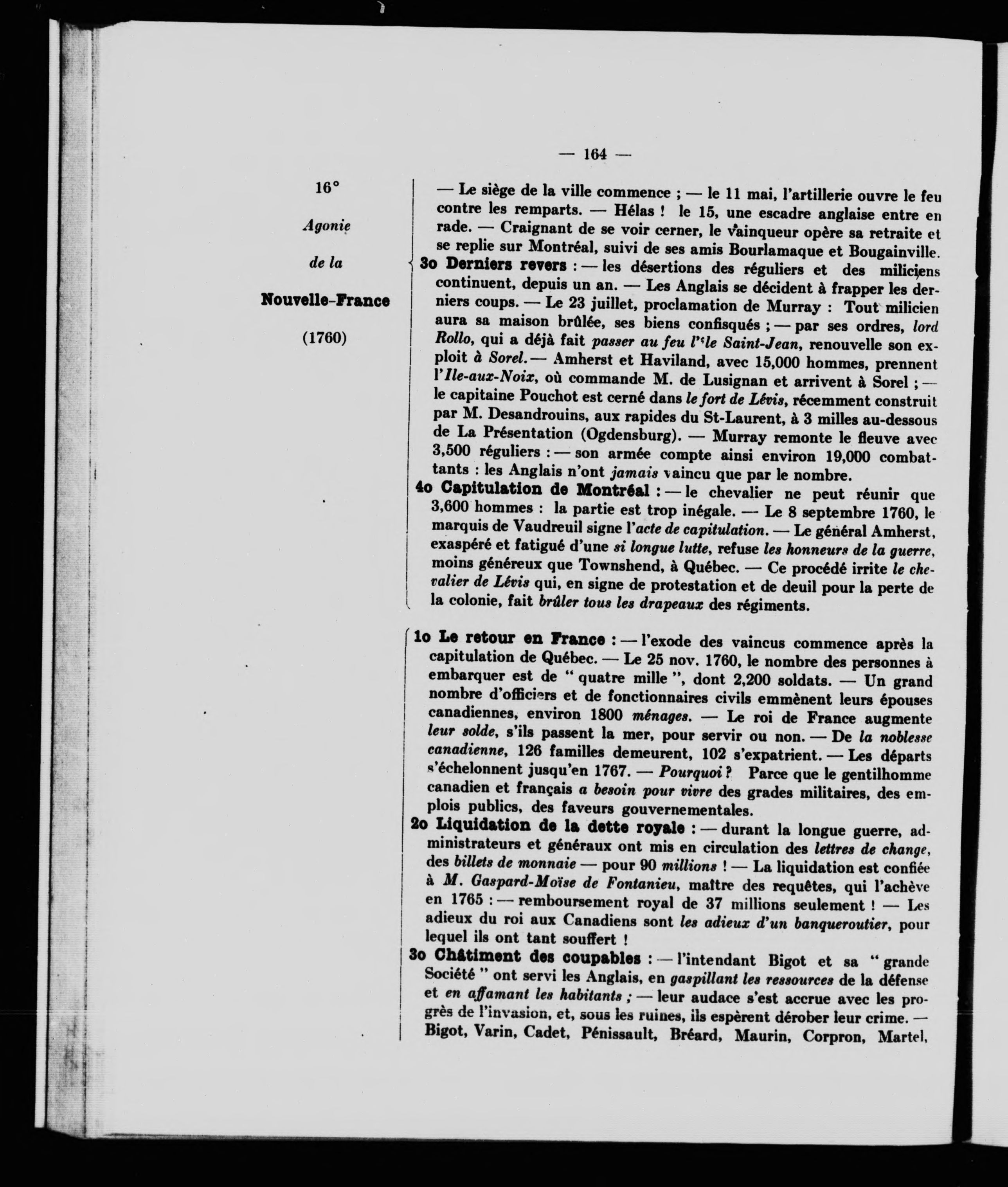 — 164 —

16°

Agonie

de la

Nouvelle-France

(1760)

— Le siège de la ville commence ; — le 11 mai, l'artillerie ouvre le feu contre les remparts. — Hélas ! le 15, une escadre anglaise entre en rade. — Craignant de se voir cerner, le vainqueur opère sa retraite et se replie sur Montréal, suivi de ses amis Bourlamaque et Bougainville.

3o Derniers revers : — les désertions des réguliers et des miliciens continuent, depuis un an. — Les Anglais se décident à frapper les derniers coups. — Le 23 juillet, proclamation de Murray : Tout milicien aura sa maison brûlée, ses biens confisqués ; — par ses ordres, lord Rollo, qui a déjà fait passer au feu l'île Saint-Jean, renouvelle son exploit à Sorel. — Amherst et Haviland, avec 15,000 hommes, prennent l'Ile-aux-Noix, où commande M. de Lusignan et arrivent à Sorel ; — le capitaine Pouchot est cerné dans le fort de Lévis, récemment construit par M. Desandrouins, aux rapides du St-Laurent, à 3 milles au-dessous de La Présentation (Ogdensburg). — Murray remonte le fleuve avec 3,500 réguliers : — son armée compte ainsi environ 19,000 combattants : les Anglais n'ont jamais vaincu que par le nombre.

4o Capitulation de Montréal : — le chevalier ne peut réunir que 3,600 hommes : la partie est trop inégale. — Le 8 septembre 1760, le marquis de Vaudreuil signe l'acte de capitulation. — Le général Amherst, exaspéré et fatigué d'une si longue lutte, refuse les honneurs de la guerre, moins généreux que Townshend, à Québec. — Ce procédé irrite le chevalier de Lévis qui, en signe de protestation et de deuil pour la perte de la colonie, fait brûler tous les drapeaux des régiments.

1o Le retour en France : — l'exode des vaincus commence après la capitulation de Québec. — Le 25 nov. 1760, le nombre des personnes à embarquer est de " quatre mille ", dont 2,200 soldats. — Un grand nombre d'officiers et de fonctionnaires civils emmènent leurs épouses canadiennes, environ 1800 ménages. — Le roi de France augmente leur solde, s'ils passent la mer, pour servir ou non. — De la noblesse canadienne, 126 familles demeurent, 102 s'expatrient. — Les départs s'échelonnent jusqu'en 1767. — Pourquoi ? Parce que le gentilhomme canadien et français a besoin pour vivre des grades militaires, des emplois publics, des faveurs gouvernementales.

2o Liquidation de la dette royale : — durant la longue guerre, administrateurs et généraux ont mis en circulation des lettres de change, des billets de monnaie — pour 90 millions ! — La liquidation est confiée à M. Gaspard-Moïse de Fontanieu, maître des requêtes, qui l'achève en 1765 : — remboursement royal de 37 millions seulement ! — Les adieux du roi aux Canadiens sont les adieux d'un banqueroutier, pour lequel ils ont tant souffert !

3o Châtiment des coupables : — l'intendant Bigot et sa " grande Société " ont servi les Anglais, en gaspillant les ressources de la défense et en affamant les habitants ; — leur audace s'est accrue avec les progrès de l'invasion, et, sous les ruines, ils espèrent dérober leur crime. — Bigot, Varin, Cadet, Pénissault, Bréard, Maurin, Corpron, Martel,